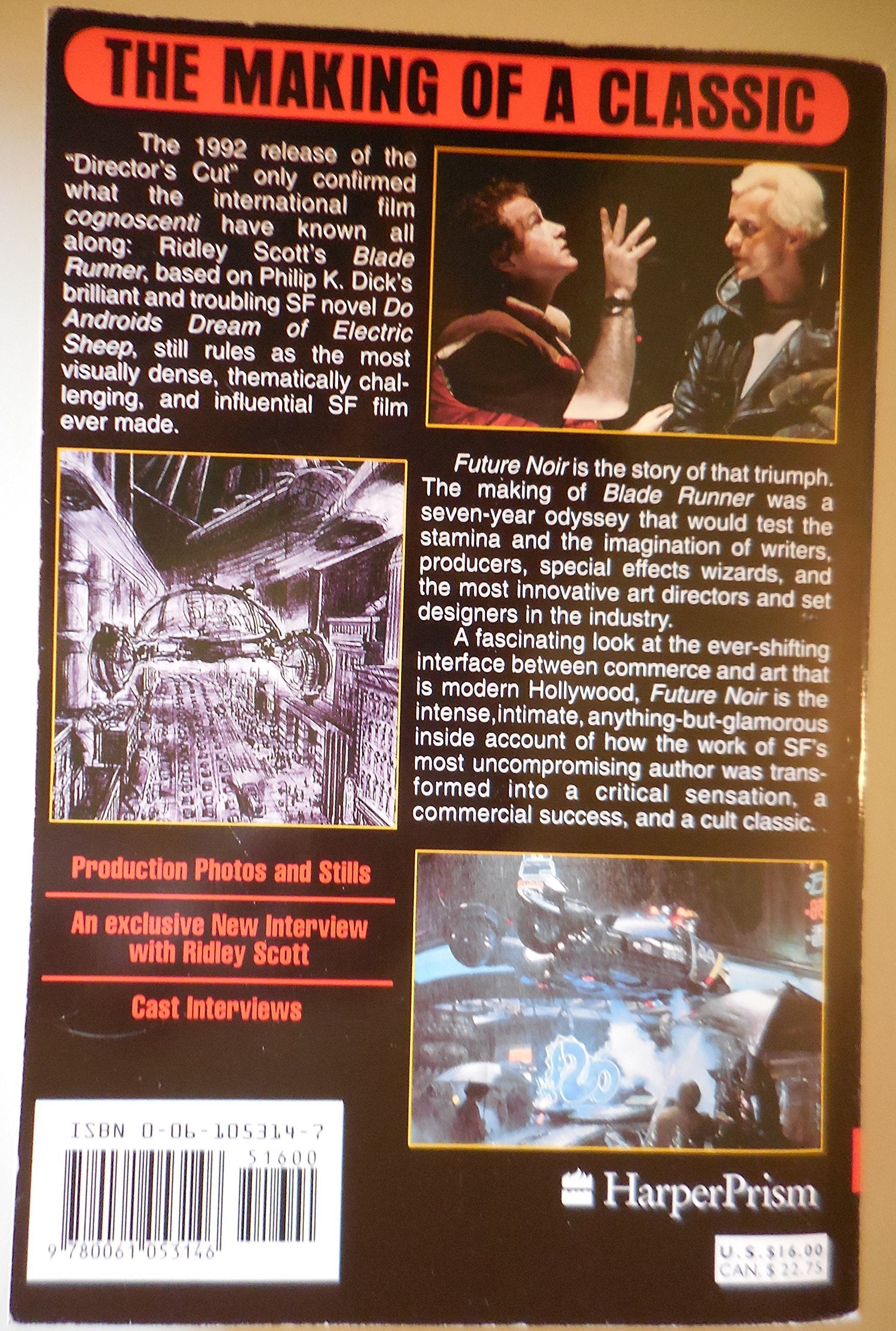 THE MAKING OF A CLASSIC

The 1992 release of the "Director's Cut" only confirmed what the international film cognoscenti have known all along: Ridley Scott's Blade Runner, based on Philip K. Dick's brilliant and troubling SF novel Do Androids Dream of Electric Sheep, still rules as the most visually dense, thematically challenging, and influential SF film ever made.

Future Noir is the story of that triumph. The making of Blade Runner was a seven-year odyssey that would test the stamina and the imagination of writers, producers, special effects wizards, and the most innovative art directors and set designers in the industry.

A fascinating look at the ever-shifting interface between commerce and art that is modern Hollywood, Future Noir is the intense,intimate, anything-but-glamorous inside account of how the work of SF's most uncompromising author was transformed into a critical sensation, a commercial success, and a cult classic.

Production Photos and Stills

An exclusive New Interview with Ridley Scott

Cast Interviews

ISBN 0-06-105314-7
51600
9 780061 053146

HarperPrism

U.S. $16.00
CAN. $ 22.75